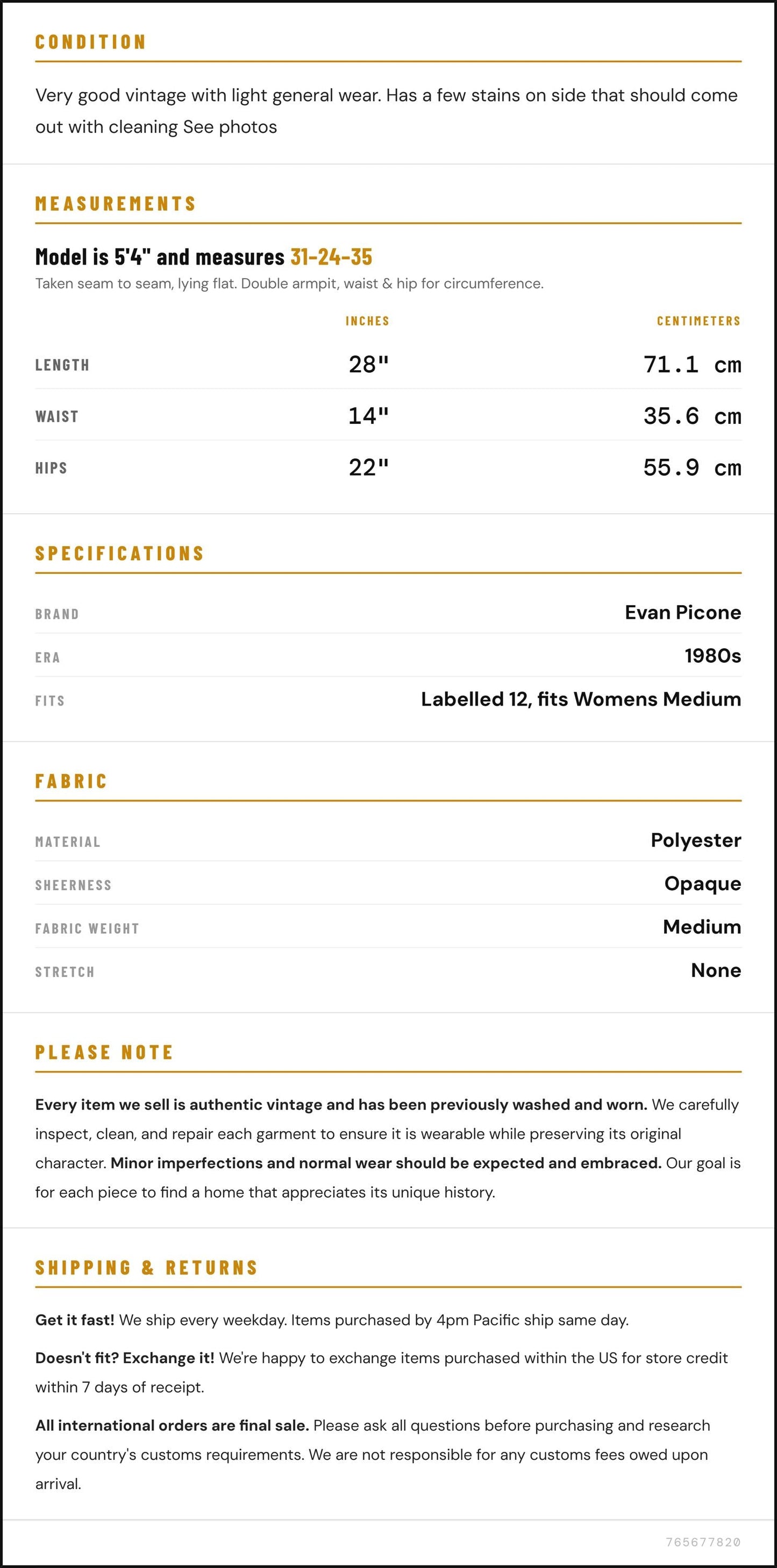 CONDITION

Very good vintage with light general wear. Has a few stains on side that should come out with cleaning See photos

MEASUREMENTS

Model is 5'4" and measures 31-24-35

Taken seam to seam, lying flat. Double armpit, waist & hip for circumference.

| | INCHES | CENTIMETERS |
|---|---|---|
| LENGTH | 28" | 71.1 cm |
| WAIST | 14" | 35.6 cm |
| HIPS | 22" | 55.9 cm |

SPECIFICATIONS

| | |
|---|---|
| BRAND | Evan Picone |
| ERA | 1980s |
| FITS | Labelled 12, fits Womens Medium |

FABRIC

| | |
|---|---|
| MATERIAL | Polyester |
| SHEERNESS | Opaque |
| FABRIC WEIGHT | Medium |
| STRETCH | None |

PLEASE NOTE

Every item we sell is authentic vintage and has been previously washed and worn. We carefully inspect, clean, and repair each garment to ensure it is wearable while preserving its original character. Minor imperfections and normal wear should be expected and embraced. Our goal is for each piece to find a home that appreciates its unique history.

SHIPPING & RETURNS

Get it fast! We ship every weekday. Items purchased by 4pm Pacific ship same day.

Doesn't fit? Exchange it! We're happy to exchange items purchased within the US for store credit within 7 days of receipt.

All international orders are final sale. Please ask all questions before purchasing and research your country's customs requirements. We are not responsible for any customs fees owed upon arrival.

765677820